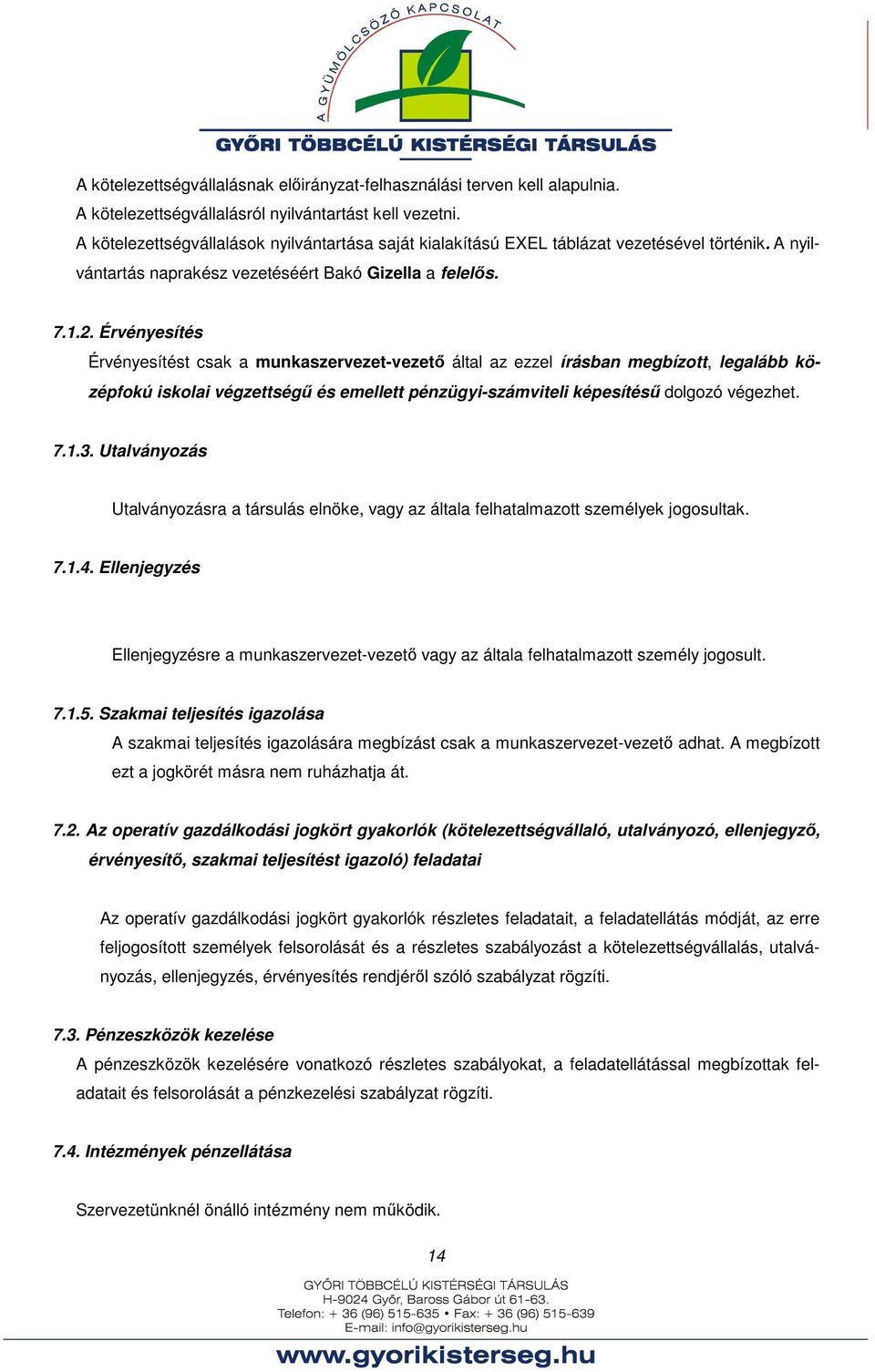 A GYÜMÖLCSÖZŐ KAPCSOLAT
GYŐRI TÖBBCÉLÚ KISTÉRSÉGI TÁRSULÁS

A kötelezettségvállalásnak előirányzat-felhasználási terven kell alapulnia.
A kötelezettségvállalásról nyilvántartást kell vezetni.
A kötelezettségvállalások nyilvántartása saját kialakítású EXEL táblázat vezetésével történik. A nyilvántartás naprakész vezetéséért Bakó Gizella a felelős.

7.1.2. Érvényesítés
Érvényesítést csak a munkaszervezet-vezető által az ezzel írásban megbízott, legalább középfokú iskolai végzettségű és emellett pénzügyi-számviteli képesítésű dolgozó végezhet.

7.1.3. Utalványozás

Utalványozásra a társulás elnöke, vagy az általa felhatalmazott személyek jogosultak.

7.1.4. Ellenjegyzés

Ellenjegyzésre a munkaszervezet-vezető vagy az általa felhatalmazott személy jogosult.

7.1.5. Szakmai teljesítés igazolása
A szakmai teljesítés igazolására megbízást csak a munkaszervezet-vezető adhat. A megbízott ezt a jogkörét másra nem ruházhatja át.

7.2. Az operatív gazdálkodási jogkört gyakorlók (kötelezettségvállaló, utalványozó, ellenjegyző, érvényesítő, szakmai teljesítést igazoló) feladatai

Az operatív gazdálkodási jogkört gyakorlók részletes feladatait, a feladatellátás módját, az erre feljogosított személyek felsorolását és a részletes szabályozást a kötelezettségvállalás, utalványozás, ellenjegyzés, érvényesítés rendjéről szóló szabályzat rögzíti.

7.3. Pénzeszközök kezelése
A pénzeszközök kezelésére vonatkozó részletes szabályokat, a feladatellátással megbízottak feladatait és felsorolását a pénzkezelési szabályzat rögzíti.

7.4. Intézmények pénzellátása

Szervezetünknél önálló intézmény nem működik.

14

GYŐRI TÖBBCÉLÚ KISTÉRSÉGI TÁRSULÁS
H-9024 Győr, Baross Gábor út 61-63.
Telefon: + 36 (96) 515-635 • Fax: + 36 (96) 515-639
E-mail: info@gyorikisterseg.hu
www.gyorikisterseg.hu